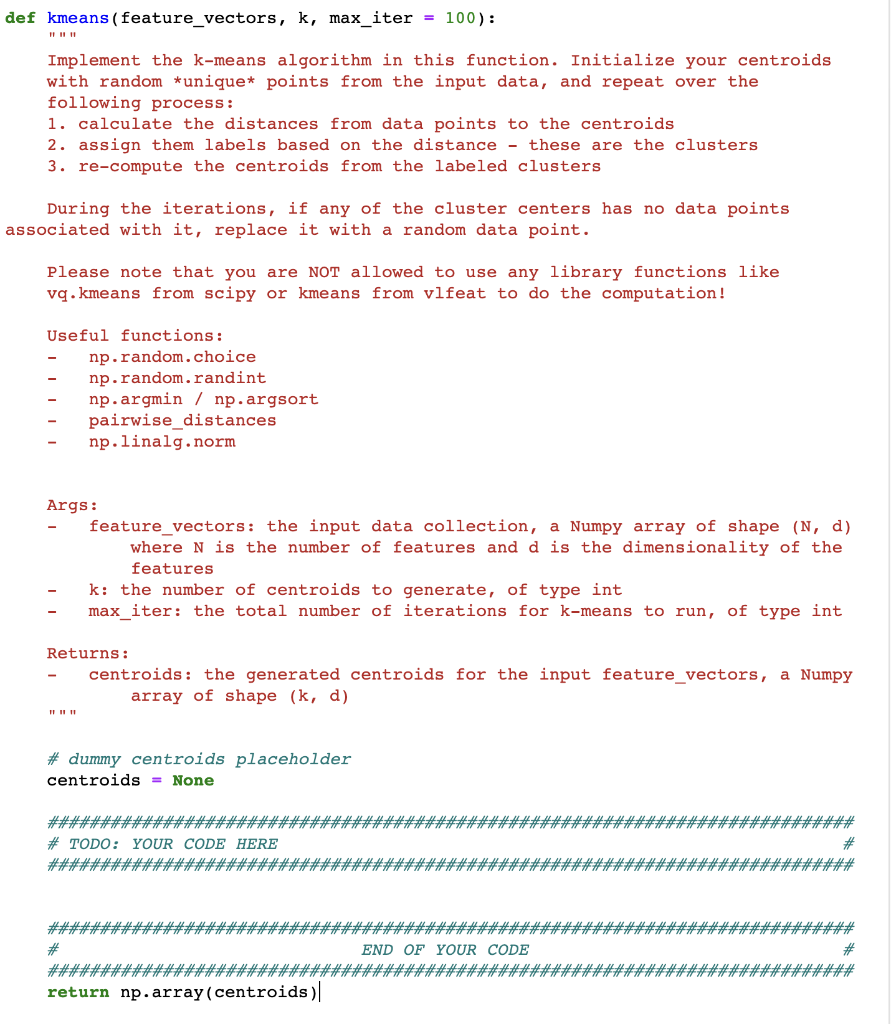 def kmeans(feature_vectors, k, max_iter = 100):
    """
    Implement the k-means algorithm in this function. Initialize your centroids
    with random *unique* points from the input data, and repeat over the
    following process:
    1. calculate the distances from data points to the centroids
    2. assign them labels based on the distance - these are the clusters
    3. re-compute the centroids from the labeled clusters

    During the iterations, if any of the cluster centers has no data points
associated with it, replace it with a random data point.

    Please note that you are NOT allowed to use any library functions like
    vq.kmeans from scipy or kmeans from vlfeat to do the computation!

    Useful functions:
    -    np.random.choice
    -    np.random.randint
    -    np.argmin / np.argsort
    -    pairwise_distances
    -    np.linalg.norm


    Args:
    -    feature_vectors: the input data collection, a Numpy array of shape (N, d)
            where N is the number of features and d is the dimensionality of the
            features
    -    k: the number of centroids to generate, of type int
    -    max_iter: the total number of iterations for k-means to run, of type int

    Returns:
    -    centroids: the generated centroids for the input feature_vectors, a Numpy
            array of shape (k, d)
    """

    # dummy centroids placeholder
    centroids = None

    #############################################################################
    # TODO: YOUR CODE HERE                                                      #
    #############################################################################


    #############################################################################
    #                             END OF YOUR CODE                              #
    #############################################################################
    return np.array(centroids)